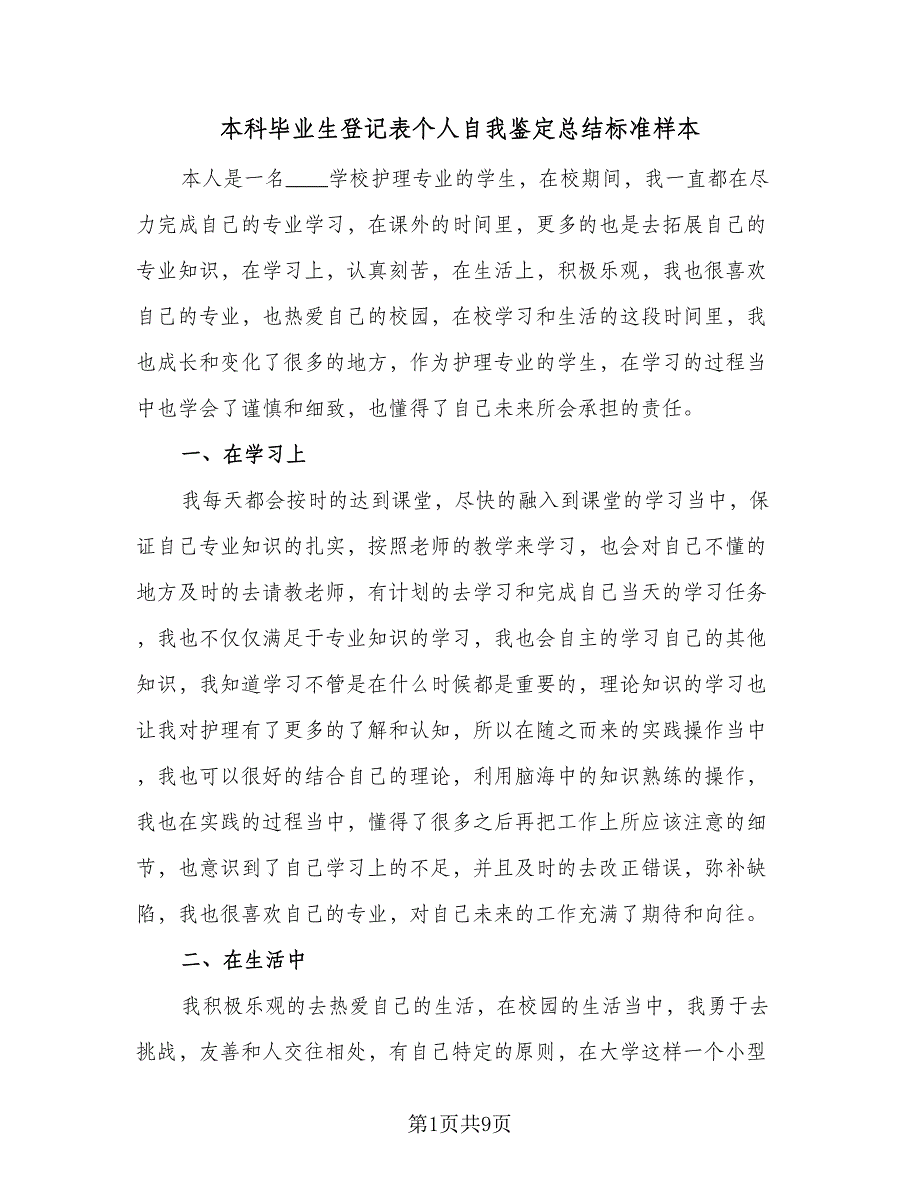 本科毕业生登记表个人自我鉴定总结标准样本

本人是一名____学校护理专业的学生，在校期间，我一直都在尽力完成自己的专业学习，在课外的时间里，更多的也是去拓展自己的专业知识，在学习上，认真刻苦，在生活上，积极乐观，我也很喜欢自己的专业，也热爱自己的校园，在校学习和生活的这段时间里，我也成长和变化了很多的地方，作为护理专业的学生，在学习的过程当中也学会了谨慎和细致，也懂得了自己未来所会承担的责任。

一、在学习上

我每天都会按时的达到课堂，尽快的融入到课堂的学习当中，保证自己专业知识的扎实，按照老师的教学来学习，也会对自己不懂的地方及时的去请教老师，有计划的去学习和完成自己当天的学习任务，我也不仅仅满足于专业知识的学习，我也会自主的学习自己的其他知识，我知道学习不管是在什么时候都是重要的，理论知识的学习也让我对护理有了更多的了解和认知，所以在随之而来的实践操作当中，我也可以很好的结合自己的理论，利用脑海中的知识熟练的操作，我也在实践的过程当中，懂得了很多之后再把工作上所应该注意的细节，也意识到了自己学习上的不足，并且及时的去改正错误，弥补缺陷，我也很喜欢自己的专业，对自己未来的工作充满了期待和向往。

二、在生活中

我积极乐观的去热爱自己的生活，在校园的生活当中，我勇于去挑战，友善和人交往相处，有自己特定的原则，在大学这样一个小型

第1页共9页